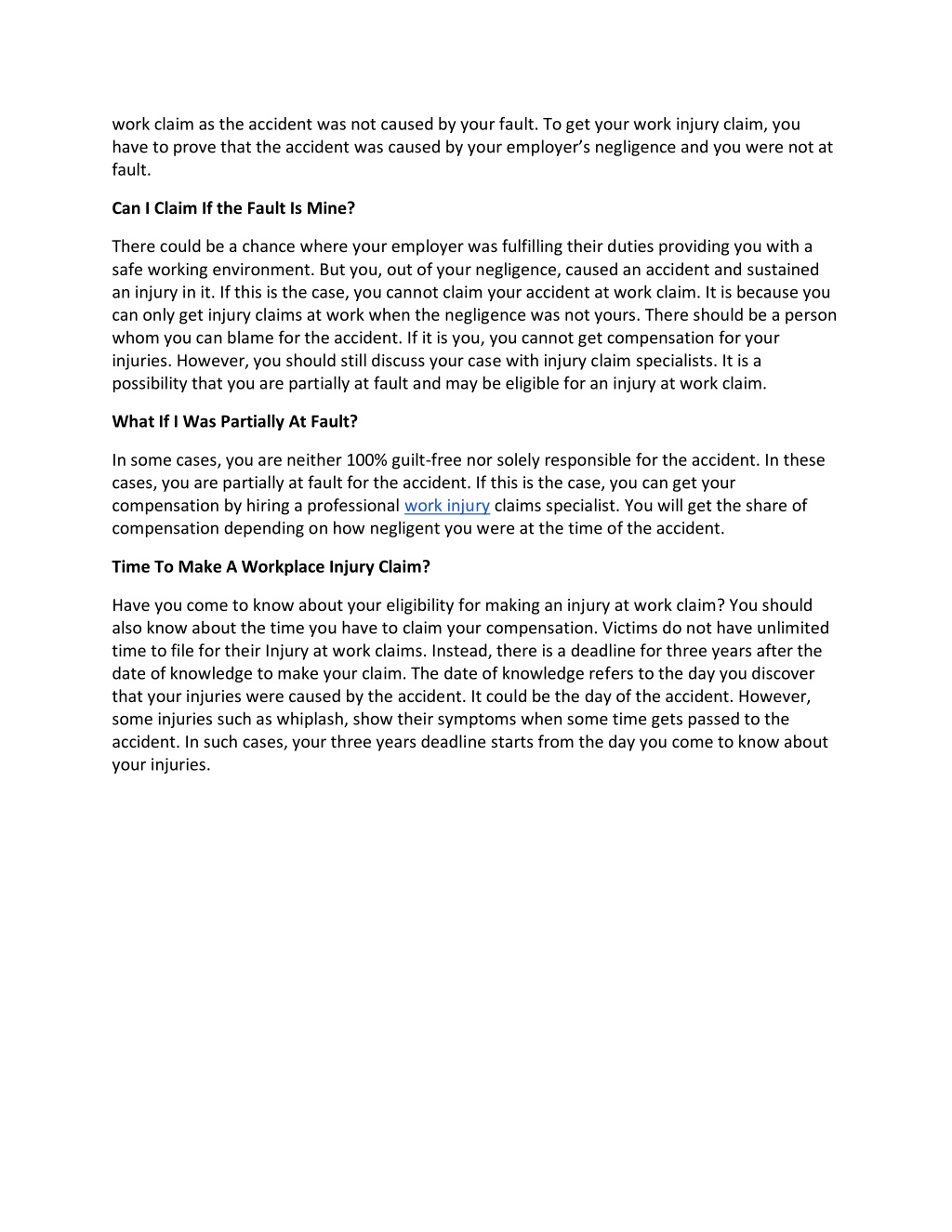 work claim as the accident was not caused by your fault. To get your work injury claim, you have to prove that the accident was caused by your employer's negligence and you were not at fault.

Can I Claim If the Fault Is Mine?

There could be a chance where your employer was fulfilling their duties providing you with a safe working environment. But you, out of your negligence, caused an accident and sustained an injury in it. If this is the case, you cannot claim your accident at work claim. It is because you can only get injury claims at work when the negligence was not yours. There should be a person whom you can blame for the accident. If it is you, you cannot get compensation for your injuries. However, you should still discuss your case with injury claim specialists. It is a possibility that you are partially at fault and may be eligible for an injury at work claim.

What If I Was Partially At Fault?

In some cases, you are neither 100% guilt-free nor solely responsible for the accident. In these cases, you are partially at fault for the accident. If this is the case, you can get your compensation by hiring a professional work injury claims specialist. You will get the share of compensation depending on how negligent you were at the time of the accident.

Time To Make A Workplace Injury Claim?

Have you come to know about your eligibility for making an injury at work claim? You should also know about the time you have to claim your compensation. Victims do not have unlimited time to file for their Injury at work claims. Instead, there is a deadline for three years after the date of knowledge to make your claim. The date of knowledge refers to the day you discover that your injuries were caused by the accident. It could be the day of the accident. However, some injuries such as whiplash, show their symptoms when some time gets passed to the accident. In such cases, your three years deadline starts from the day you come to know about your injuries.